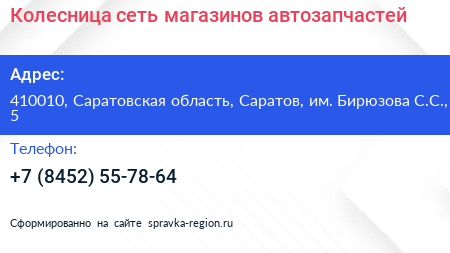 Колесница сеть магазинов автозапчастей

Адрес:

410010, Саратовская область, Саратов, им. Бирюзова С.С., 5

Телефон:

+7 (8452) 55-78-64

Сформированно на сайте spravka-region.ru